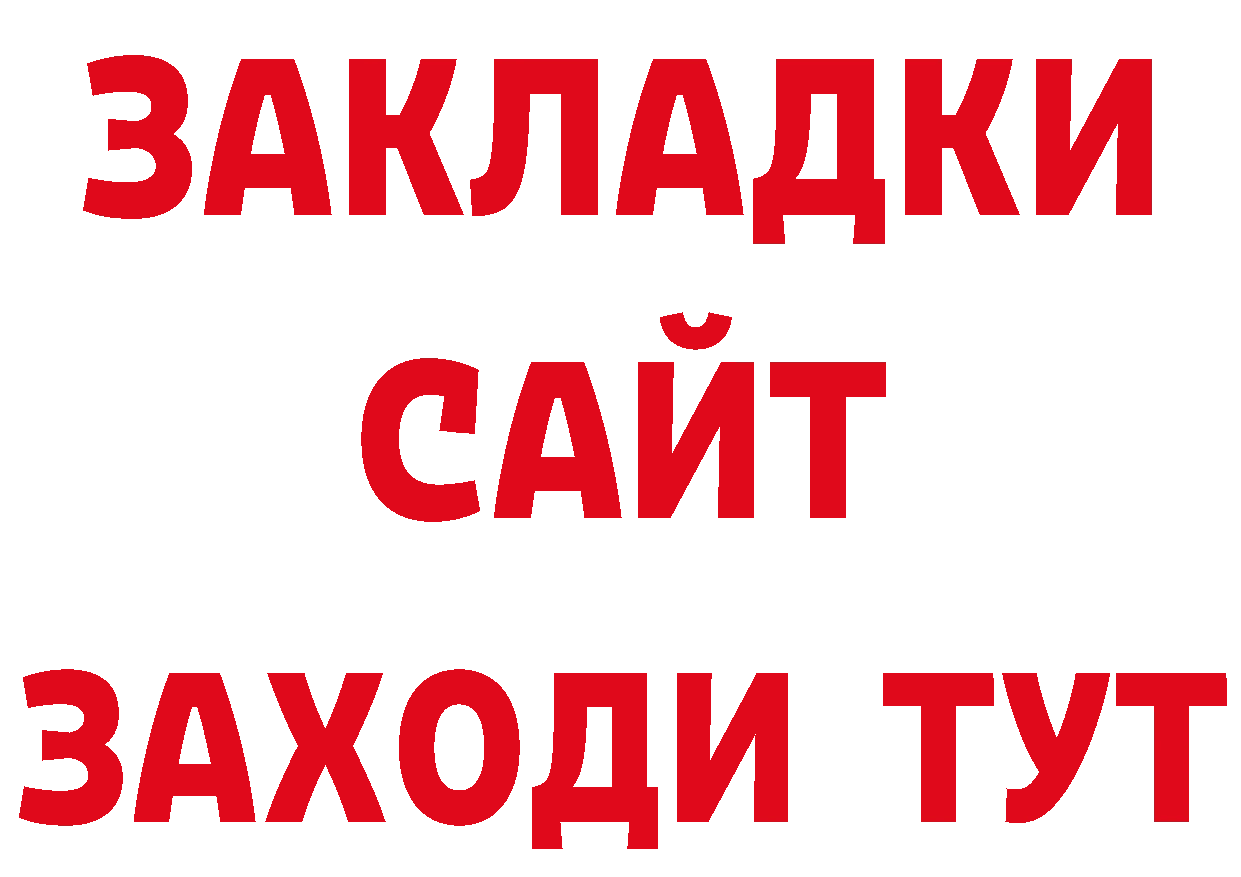 ЗАКЛАДКИ
САЙТ
ЗАХОДИ ТУТ